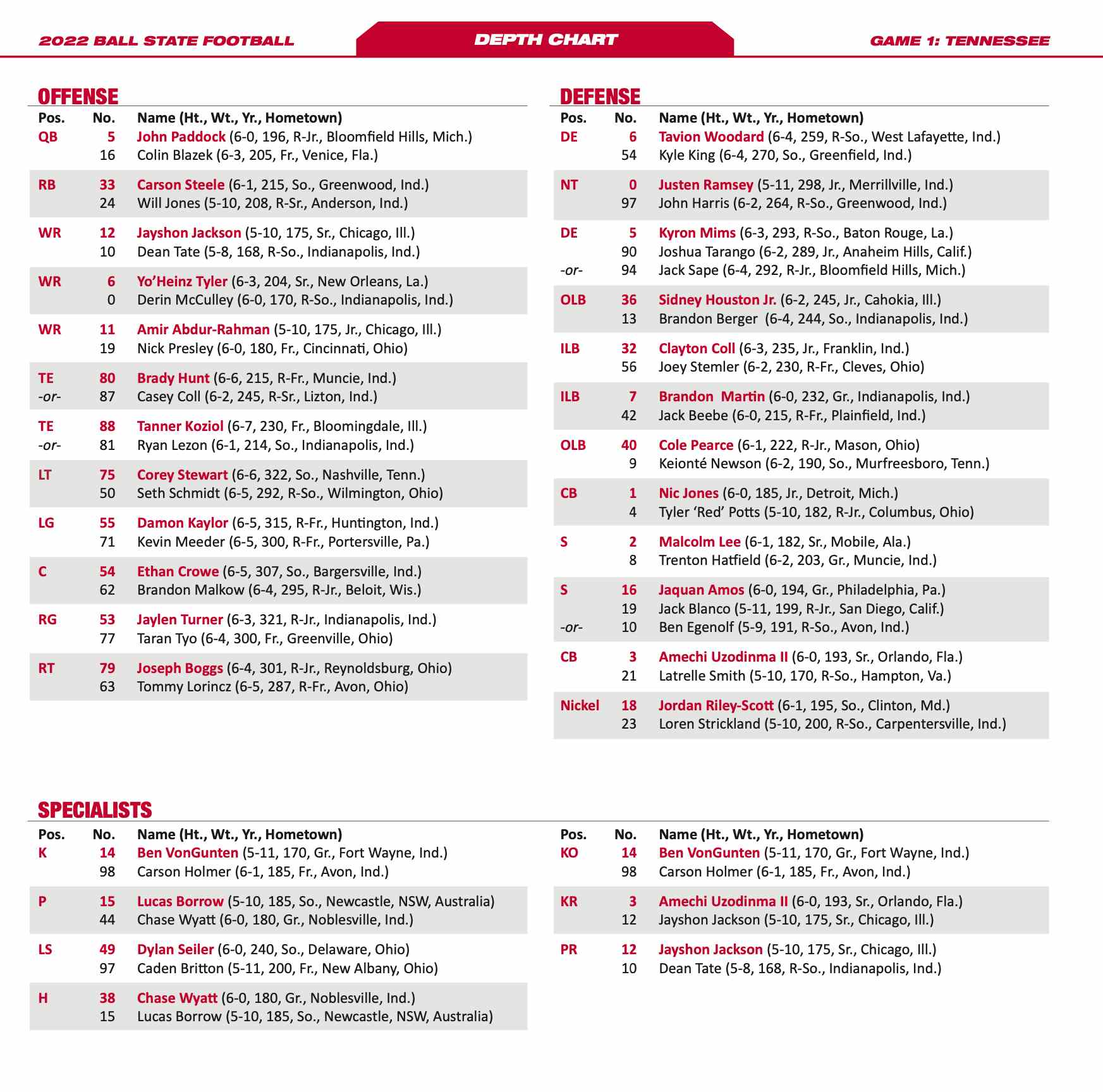 2022 BALL STATE FOOTBALL

DEPTH CHART

GAME 1: TENNESSEE

OFFENSE

| Pos. | No. | Name (Ht., Wt., Yr., Hometown) |
|---|---|---|
| QB | 5 | John Paddock (6-0, 196, R-Jr., Bloomfield Hills, Mich.) |
| | 16 | Colin Blazek (6-3, 205, Fr., Venice, Fla.) |
| RB | 33 | Carson Steele (6-1, 215, So., Greenwood, Ind.) |
| | 24 | Will Jones (5-10, 208, R-Sr., Anderson, Ind.) |
| WR | 12 | Jayshon Jackson (5-10, 175, Sr., Chicago, Ill.) |
| | 10 | Dean Tate (5-8, 168, R-So., Indianapolis, Ind.) |
| WR | 6 | Yo'Heinz Tyler (6-3, 204, Sr., New Orleans, La.) |
| | 0 | Derin McCulley (6-0, 170, R-So., Indianapolis, Ind.) |
| WR | 11 | Amir Abdur-Rahman (5-10, 175, Jr., Chicago, Ill.) |
| | 19 | Nick Presley (6-0, 180, Fr., Cincinnati, Ohio) |
| TE | 80 | Brady Hunt (6-6, 215, R-Fr., Muncie, Ind.) |
| -or- | 87 | Casey Coll (6-2, 245, R-Sr., Lizton, Ind.) |
| TE | 88 | Tanner Koziol (6-7, 230, Fr., Bloomingdale, Ill.) |
| -or- | 81 | Ryan Lezon (6-1, 214, So., Indianapolis, Ind.) |
| LT | 75 | Corey Stewart (6-6, 322, So., Nashville, Tenn.) |
| | 50 | Seth Schmidt (6-5, 292, R-So., Wilmington, Ohio) |
| LG | 55 | Damon Kaylor (6-5, 315, R-Fr., Huntington, Ind.) |
| | 71 | Kevin Meeder (6-5, 300, R-Fr., Portersville, Pa.) |
| C | 54 | Ethan Crowe (6-5, 307, So., Bargersville, Ind.) |
| | 62 | Brandon Malkow (6-4, 295, R-Jr., Beloit, Wis.) |
| RG | 53 | Jaylen Turner (6-3, 321, R-Jr., Indianapolis, Ind.) |
| | 77 | Taran Tyo (6-4, 300, Fr., Greenville, Ohio) |
| RT | 79 | Joseph Boggs (6-4, 301, R-Jr., Reynoldsburg, Ohio) |
| | 63 | Tommy Lorincz (6-5, 287, R-Fr., Avon, Ohio) |

DEFENSE

| Pos. | No. | Name (Ht., Wt., Yr., Hometown) |
|---|---|---|
| DE | 6 | Tavion Woodard (6-4, 259, R-So., West Lafayette, Ind.) |
| | 54 | Kyle King (6-4, 270, So., Greenfield, Ind.) |
| NT | 0 | Justen Ramsey (5-11, 298, Jr., Merrillville, Ind.) |
| | 97 | John Harris (6-2, 264, R-So., Greenwood, Ind.) |
| DE | 5 | Kyron Mims (6-3, 293, R-So., Baton Rouge, La.) |
| | 90 | Joshua Tarango (6-2, 289, Jr., Anaheim Hills, Calif.) |
| -or- | 94 | Jack Sape (6-4, 292, R-Jr., Bloomfield Hills, Mich.) |
| OLB | 36 | Sidney Houston Jr. (6-2, 245, Jr., Cahokia, Ill.) |
| | 13 | Brandon Berger (6-4, 244, So., Indianapolis, Ind.) |
| ILB | 32 | Clayton Coll (6-3, 235, Jr., Franklin, Ind.) |
| | 56 | Joey Stemler (6-2, 230, R-Fr., Cleves, Ohio) |
| ILB | 7 | Brandon Martin (6-0, 232, Gr., Indianapolis, Ind.) |
| | 42 | Jack Beebe (6-0, 215, R-Fr., Plainfield, Ind.) |
| OLB | 40 | Cole Pearce (6-1, 222, R-Jr., Mason, Ohio) |
| | 9 | Keionté Newson (6-2, 190, So., Murfreesboro, Tenn.) |
| CB | 1 | Nic Jones (6-0, 185, Jr., Detroit, Mich.) |
| | 4 | Tyler 'Red' Potts (5-10, 182, R-Jr., Columbus, Ohio) |
| S | 2 | Malcolm Lee (6-1, 182, Sr., Mobile, Ala.) |
| | 8 | Trenton Hatfield (6-2, 203, Gr., Muncie, Ind.) |
| S | 16 | Jaquan Amos (6-0, 194, Gr., Philadelphia, Pa.) |
| | 19 | Jack Blanco (5-11, 199, R-Jr., San Diego, Calif.) |
| -or- | 10 | Ben Egenolf (5-9, 191, R-So., Avon, Ind.) |
| CB | 3 | Amechi Uzodinma II (6-0, 193, Sr., Orlando, Fla.) |
| | 21 | Latrelle Smith (5-10, 170, R-So., Hampton, Va.) |
| Nickel | 18 | Jordan Riley-Scott (6-1, 195, So., Clinton, Md.) |
| | 23 | Loren Strickland (5-10, 200, R-So., Carpentersville, Ind.) |

SPECIALISTS

| Pos. | No. | Name (Ht., Wt., Yr., Hometown) |
|---|---|---|
| K | 14 | Ben VonGunten (5-11, 170, Gr., Fort Wayne, Ind.) |
| | 98 | Carson Holmer (6-1, 185, Fr., Avon, Ind.) |
| P | 15 | Lucas Borrow (5-10, 185, So., Newcastle, NSW, Australia) |
| | 44 | Chase Wyatt (6-0, 180, Gr., Noblesville, Ind.) |
| LS | 49 | Dylan Seiler (6-0, 240, So., Delaware, Ohio) |
| | 97 | Caden Britton (5-11, 200, Fr., New Albany, Ohio) |
| H | 38 | Chase Wyatt (6-0, 180, Gr., Noblesville, Ind.) |
| | 15 | Lucas Borrow (5-10, 185, So., Newcastle, NSW, Australia) |

| Pos. | No. | Name (Ht., Wt., Yr., Hometown) |
|---|---|---|
| KO | 14 | Ben VonGunten (5-11, 170, Gr., Fort Wayne, Ind.) |
| | 98 | Carson Holmer (6-1, 185, Fr., Avon, Ind.) |
| KR | 3 | Amechi Uzodinma II (6-0, 193, Sr., Orlando, Fla.) |
| | 12 | Jayshon Jackson (5-10, 175, Sr., Chicago, Ill.) |
| PR | 12 | Jayshon Jackson (5-10, 175, Sr., Chicago, Ill.) |
| | 10 | Dean Tate (5-8, 168, R-So., Indianapolis, Ind.) |